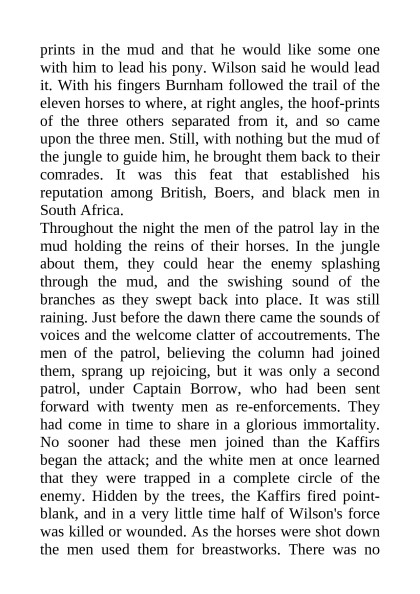 prints in the mud and that he would like some one with him to lead his pony. Wilson said he would lead it. With his fingers Burnham followed the trail of the eleven horses to where, at right angles, the hoof-prints of the three others separated from it, and so came upon the three men. Still, with nothing but the mud of the jungle to guide him, he brought them back to their comrades. It was this feat that established his reputation among British, Boers, and black men in South Africa.
Throughout the night the men of the patrol lay in the mud holding the reins of their horses. In the jungle about them, they could hear the enemy splashing through the mud, and the swishing sound of the branches as they swept back into place. It was still raining. Just before the dawn there came the sounds of voices and the welcome clatter of accoutrements. The men of the patrol, believing the column had joined them, sprang up rejoicing, but it was only a second patrol, under Captain Borrow, who had been sent forward with twenty men as re-enforcements. They had come in time to share in a glorious immortality. No sooner had these men joined than the Kaffirs began the attack; and the white men at once learned that they were trapped in a complete circle of the enemy. Hidden by the trees, the Kaffirs fired point-blank, and in a very little time half of Wilson's force was killed or wounded. As the horses were shot down the men used them for breastworks. There was no